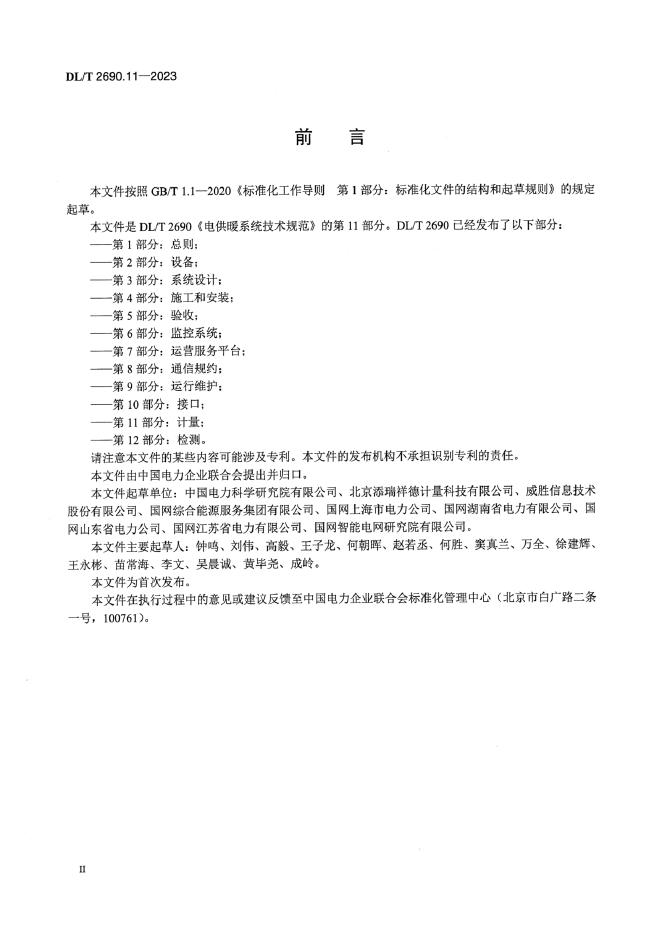 DL/T 2690.11—2023

前　言

本文件按照 GB/T 1.1—2020《标准化工作导则　第 1 部分：标准化文件的结构和起草规则》的规定起草。

本文件是 DL/T 2690《电供暖系统技术规范》的第 11 部分。DL/T 2690 已经发布了以下部分：

——第 1 部分：总则；
——第 2 部分：设备；
——第 3 部分：系统设计；
——第 4 部分：施工和安装；
——第 5 部分：验收；
——第 6 部分：监控系统；
——第 7 部分：运营服务平台；
——第 8 部分：通信规约；
——第 9 部分：运行维护；
——第 10 部分：接口；
——第 11 部分：计量；
——第 12 部分：检测。

请注意本文件的某些内容可能涉及专利。本文件的发布机构不承担识别专利的责任。

本文件由中国电力企业联合会提出并归口。

本文件起草单位：中国电力科学研究院有限公司、北京添瑞祥德计量科技有限公司、威胜信息技术股份有限公司、国网综合能源服务集团有限公司、国网上海市电力公司、国网湖南省电力有限公司、国网山东省电力公司、国网江苏省电力有限公司、国网智能电网研究院有限公司。

本文件主要起草人：钟鸣、刘伟、高毅、王子龙、何朝晖、赵若丞、何胜、窦真兰、万全、徐建辉、王永彬、苗常海、李文、吴晨诚、黄毕尧、成岭。

本文件为首次发布。

本文件在执行过程中的意见或建议反馈至中国电力企业联合会标准化管理中心（北京市白广路二条一号，100761）。

II